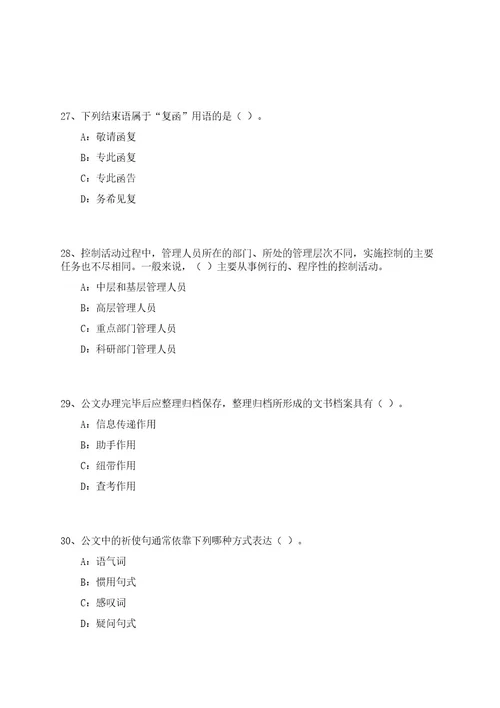 27、下列结束语属于“复函”用语的是（ ）。

A：敬请函复

B：专此函复

C：专此函告

D：务希见复

28、控制活动过程中，管理人员所在的部门、所处的管理层次不同，实施控制的主要任务也不尽相同。一般来说，（ ）主要从事例行的、程序性的控制活动。

A：中层和基层管理人员

B：高层管理人员

C：重点部门管理人员

D：科研部门管理人员

29、公文办理完毕后应整理归档保存，整理归档所形成的文书档案具有（ ）。

A：信息传递作用

B：助手作用

C：纽带作用

D：查考作用

30、公文中的祈使句通常依靠下列哪种方式表达（ ）。

A：语气词

B：惯用句式

C：感叹词

D：疑问句式